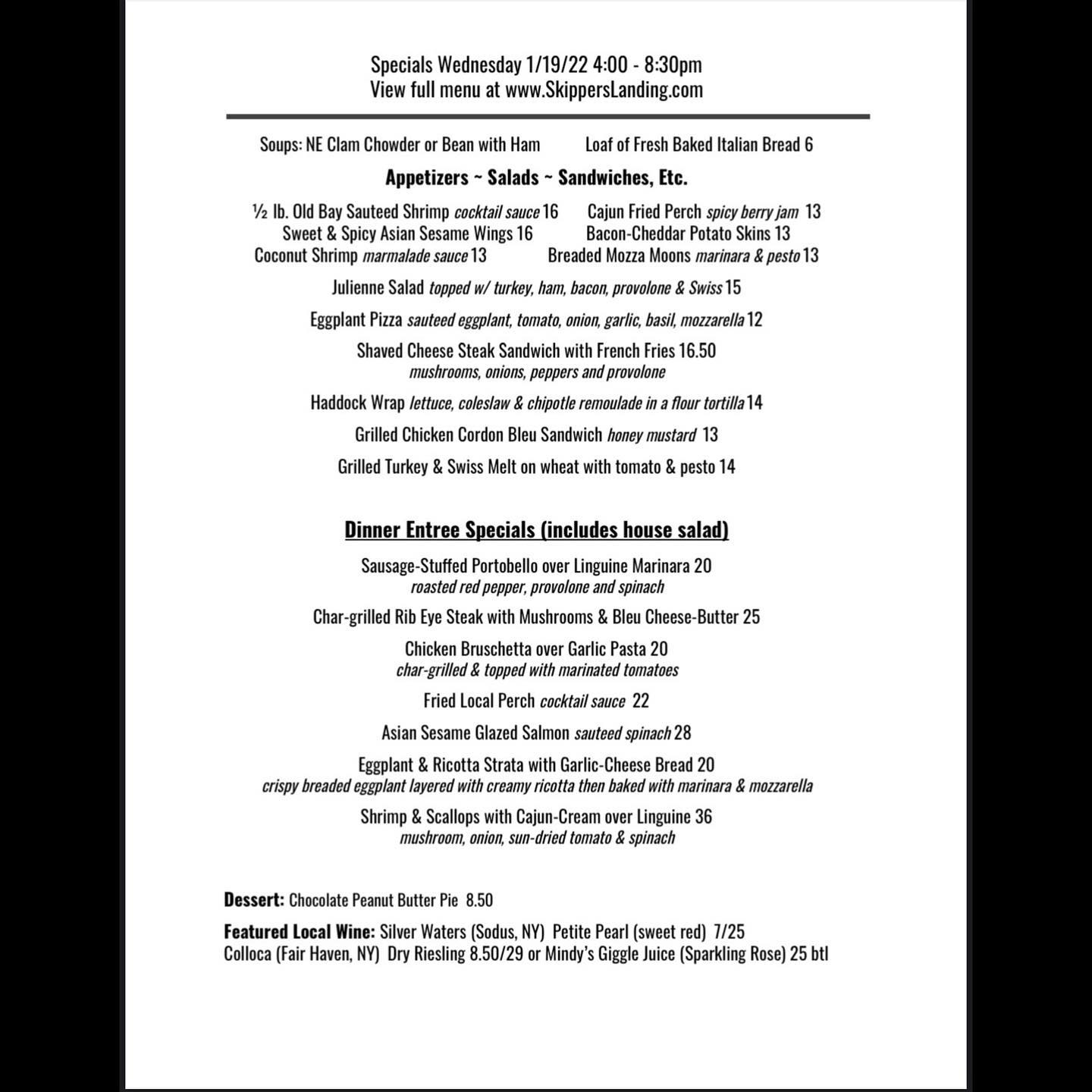 Specials Wednesday 1/19/22 4:00 - 8:30pm
View full menu at www.SkippersLanding.com

Soups: NE Clam Chowder or Bean with Ham

Loaf of Fresh Baked Italian Bread 6

Appetizers ~ Salads ~ Sandwiches, Etc.

½ lb. Old Bay Sauteed Shrimp cocktail sauce 16
Sweet & Spicy Asian Sesame Wings 16
Coconut Shrimp marmalade sauce 13

Cajun Fried Perch spicy berry jam 13
Bacon-Cheddar Potato Skins 13
Breaded Mozza Moons marinara & pesto 13

Julienne Salad topped w/ turkey, ham, bacon, provolone & Swiss 15

Eggplant Pizza sauteed eggplant, tomato, onion, garlic, basil, mozzarella 12

Shaved Cheese Steak Sandwich with French Fries 16.50
mushrooms, onions, peppers and provolone

Haddock Wrap lettuce, coleslaw & chipotle remoulade in a flour tortilla 14

Grilled Chicken Cordon Bleu Sandwich honey mustard 13

Grilled Turkey & Swiss Melt on wheat with tomato & pesto 14

Dinner Entree Specials (includes house salad)

Sausage-Stuffed Portobello over Linguine Marinara 20
roasted red pepper, provolone and spinach

Char-grilled Rib Eye Steak with Mushrooms & Bleu Cheese-Butter 25

Chicken Bruschetta over Garlic Pasta 20
char-grilled & topped with marinated tomatoes

Fried Local Perch cocktail sauce 22

Asian Sesame Glazed Salmon sauteed spinach 28

Eggplant & Ricotta Strata with Garlic-Cheese Bread 20
crispy breaded eggplant layered with creamy ricotta then baked with marinara & mozzarella

Shrimp & Scallops with Cajun-Cream over Linguine 36
mushroom, onion, sun-dried tomato & spinach

Dessert: Chocolate Peanut Butter Pie 8.50

Featured Local Wine: Silver Waters (Sodus, NY) Petite Pearl (sweet red) 7/25
Colloca (Fair Haven, NY) Dry Riesling 8.50/29 or Mindy's Giggle Juice (Sparkling Rose) 25 btl